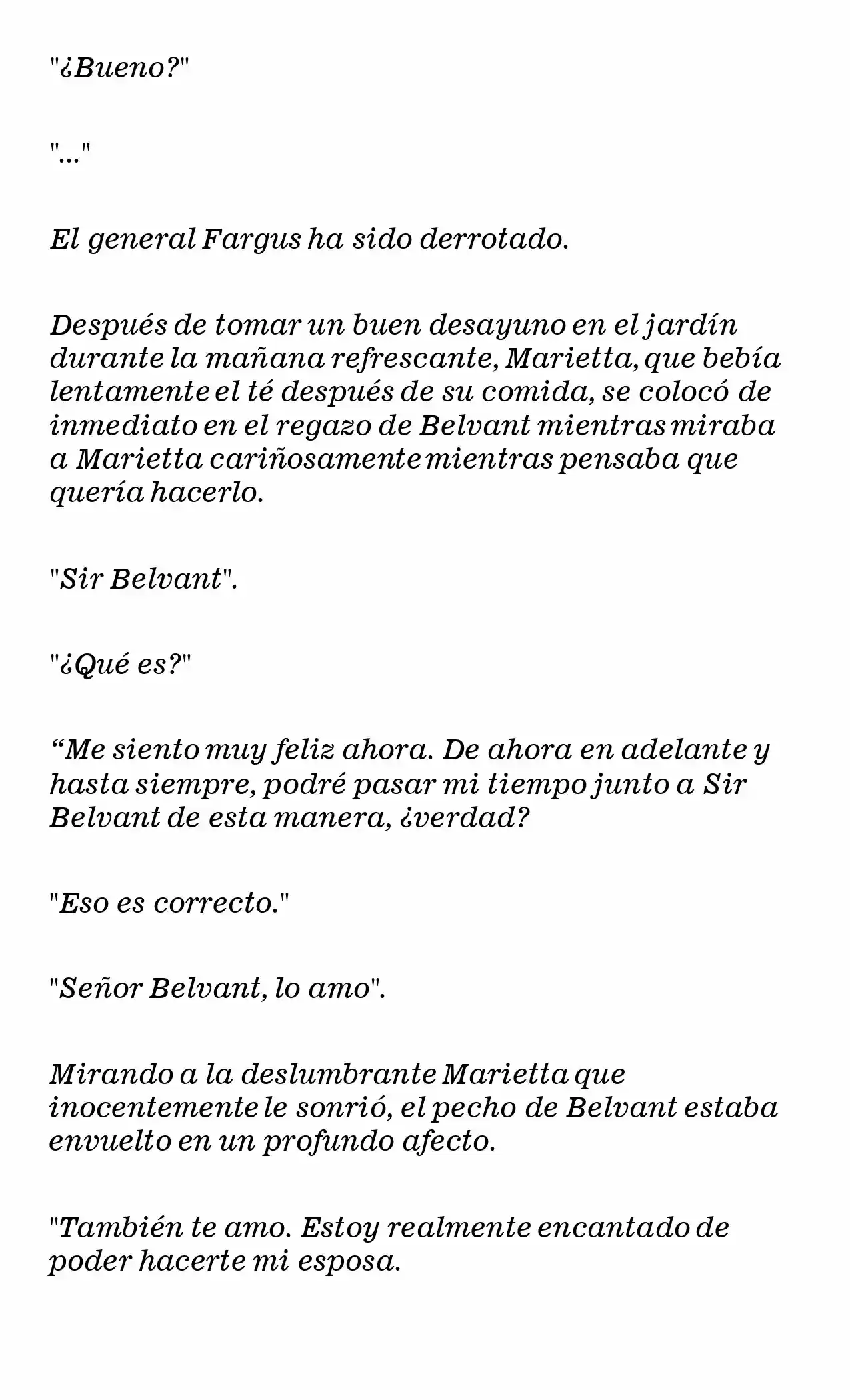 "¿Bueno?"

"..."

El general Fargus ha sido derrotado.

Después de tomar un buen desayuno en el jardín durante la mañana refrescante, Marietta, que bebía lentamente el té después de su comida, se colocó de inmediato en el regazo de Belvant mientras miraba a Marietta cariñosamente mientras pensaba que quería hacerlo.

"Sir Belvant".

"¿Qué es?"

"Me siento muy feliz ahora. De ahora en adelante y hasta siempre, podré pasar mi tiempo junto a Sir Belvant de esta manera, ¿verdad?

"Eso es correcto."

"Señor Belvant, lo amo".

Mirando a la deslumbrante Marietta que inocentemente le sonrió, el pecho de Belvant estaba envuelto en un profundo afecto.

"También te amo. Estoy realmente encantado de poder hacerte mi esposa.